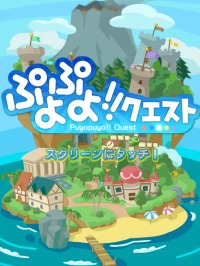 ぷよぷよ!!クエスト
Puyopuyo!! Quest
スクリーンにタッチ!